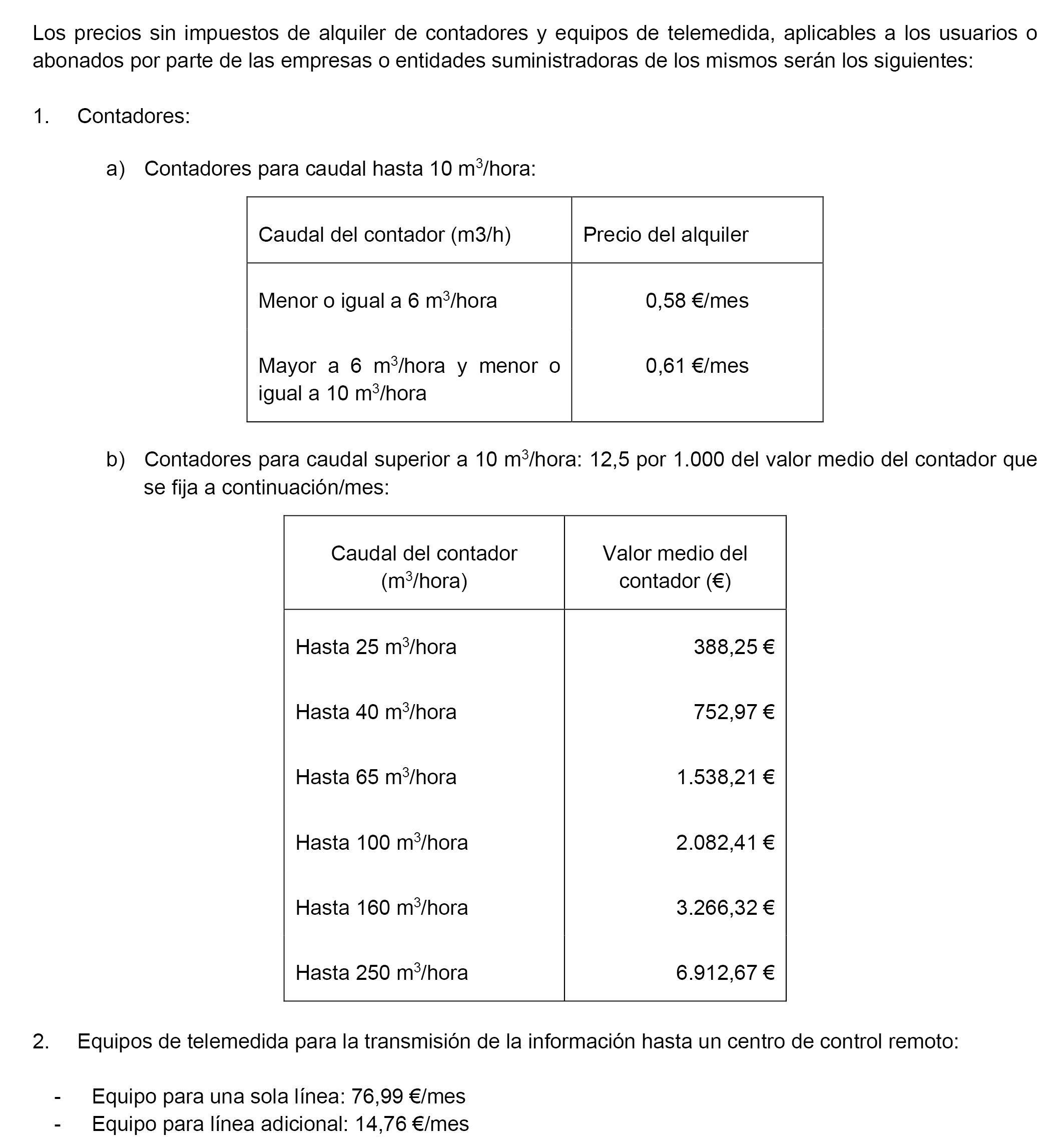 Los precios sin impuestos de alquiler de contadores y equipos de telemedida, aplicables a los usuarios o abonados por parte de las empresas o entidades suministradoras de los mismos serán los siguientes:

1. Contadores:

a) Contadores para caudal hasta 10 $m^3$/hora:

| Caudal del contador (m3/h) | Precio del alquiler |
|---|---|
| Menor o igual a 6 $m^3$/hora | 0,58 €/mes |
| Mayor a 6 $m^3$/hora y menor o igual a 10 $m^3$/hora | 0,61 €/mes |

b) Contadores para caudal superior a 10 $m^3$/hora: 12,5 por 1.000 del valor medio del contador que se fija a continuación/mes:

| Caudal del contador ($m^3$/hora) | Valor medio del contador (€) |
|---|---|
| Hasta 25 $m^3$/hora | 388,25 € |
| Hasta 40 $m^3$/hora | 752,97 € |
| Hasta 65 $m^3$/hora | 1.538,21 € |
| Hasta 100 $m^3$/hora | 2.082,41 € |
| Hasta 160 $m^3$/hora | 3.266,32 € |
| Hasta 250 $m^3$/hora | 6.912,67 € |

2. Equipos de telemedida para la transmisión de la información hasta un centro de control remoto:

- Equipo para una sola línea: 76,99 €/mes
- Equipo para línea adicional: 14,76 €/mes